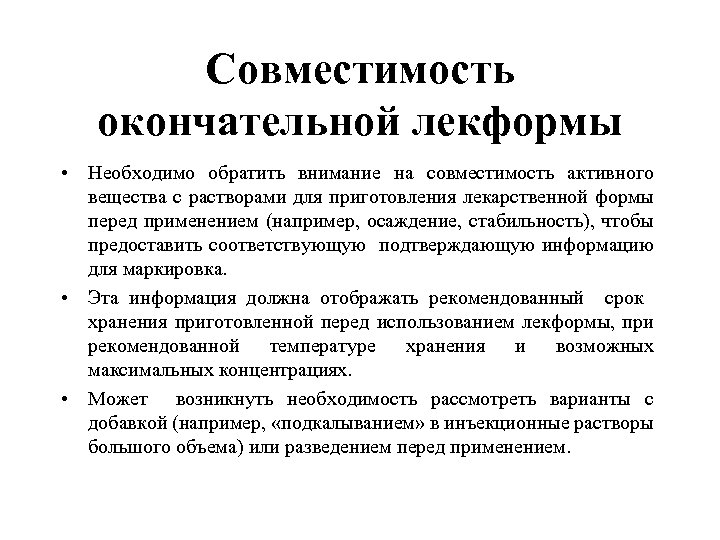 Совместимость окончательной лекформы

• Необходимо обратить внимание на совместимость активного вещества с растворами для приготовления лекарственной формы перед применением (например, осаждение, стабильность), чтобы предоставить соответствующую подтверждающую информацию для маркировка.

• Эта информация должна отображать рекомендованный срок хранения приготовленной перед использованием лекформы, при рекомендованной температуре хранения и возможных максимальных концентрациях.

• Может возникнуть необходимость рассмотреть варианты с добавкой (например, «подкалыванием» в инъекционные растворы большого объема) или разведением перед применением.